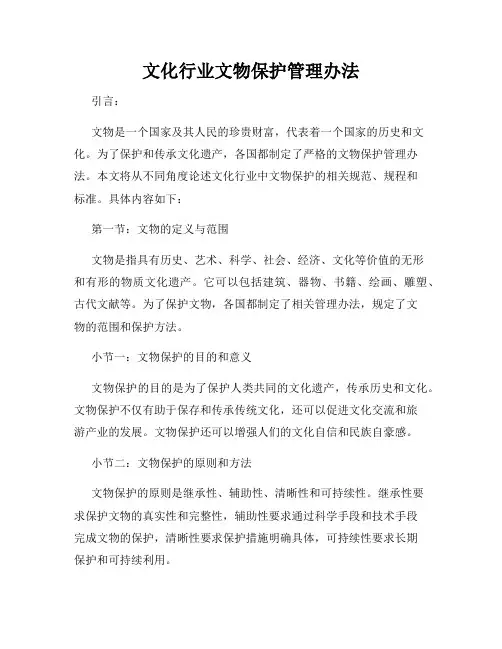 文化行业文物保护管理办法

引言：

文物是一个国家及其人民的珍贵财富，代表着一个国家的历史和文化。为了保护和传承文化遗产，各国都制定了严格的文物保护管理办法。本文将从不同角度论述文化行业中文物保护的相关规范、规程和标准。具体内容如下：

第一节：文物的定义与范围

文物是指具有历史、艺术、科学、社会、经济、文化等价值的无形和有形的物质文化遗产。它可以包括建筑、器物、书籍、绘画、雕塑、古代文献等。为了保护文物，各国都制定了相关管理办法，规定了文物的范围和保护方法。

小节一：文物保护的目的和意义

文物保护的目的是为了保护人类共同的文化遗产，传承历史和文化。文物保护不仅有助于保存和传承传统文化，还可以促进文化交流和旅游产业的发展。文物保护还可以增强人们的文化自信和民族自豪感。

小节二：文物保护的原则和方法

文物保护的原则是继承性、辅助性、清晰性和可持续性。继承性要求保护文物的真实性和完整性，辅助性要求通过科学手段和技术手段完成文物的保护，清晰性要求保护措施明确具体，可持续性要求长期保护和可持续利用。